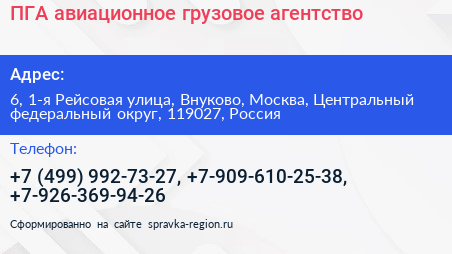 ПГА авиационное грузовое агентство

Адрес:

6, 1-я Рейсовая улица, Внуково, Москва, Центральный федеральный округ, 119027, Россия

Телефон:

+7 (499) 992-73-27, +7-909-610-25-38, +7-926-369-94-26

Сформированно на сайте spravka-region.ru